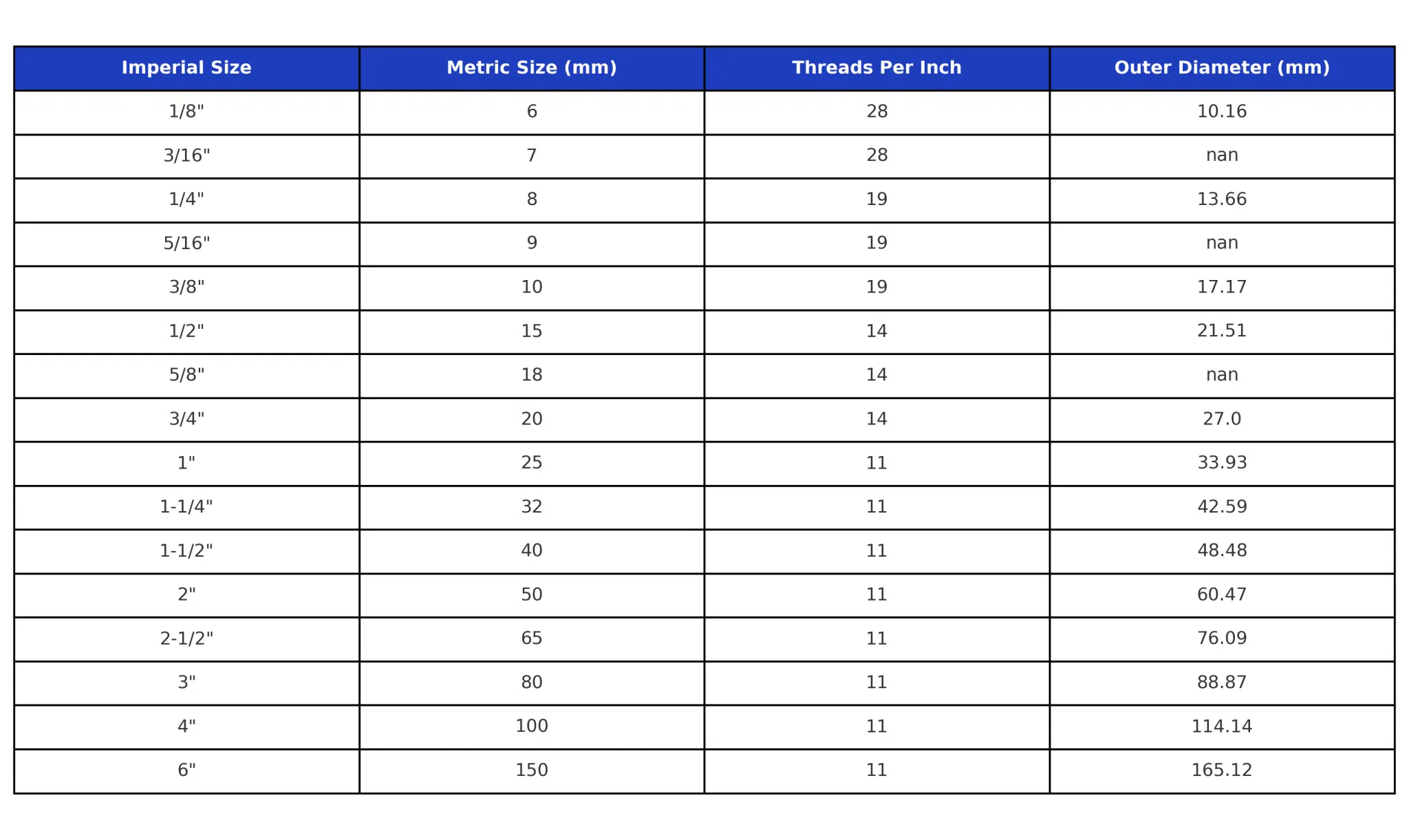 | Imperial Size | Metric Size (mm) | Threads Per Inch | Outer Diameter (mm) |
|---|---|---|---|
| 1/8" | 6 | 28 | 10.16 |
| 3/16" | 7 | 28 | nan |
| 1/4" | 8 | 19 | 13.66 |
| 5/16" | 9 | 19 | nan |
| 3/8" | 10 | 19 | 17.17 |
| 1/2" | 15 | 14 | 21.51 |
| 5/8" | 18 | 14 | nan |
| 3/4" | 20 | 14 | 27.0 |
| 1" | 25 | 11 | 33.93 |
| 1-1/4" | 32 | 11 | 42.59 |
| 1-1/2" | 40 | 11 | 48.48 |
| 2" | 50 | 11 | 60.47 |
| 2-1/2" | 65 | 11 | 76.09 |
| 3" | 80 | 11 | 88.87 |
| 4" | 100 | 11 | 114.14 |
| 6" | 150 | 11 | 165.12 |